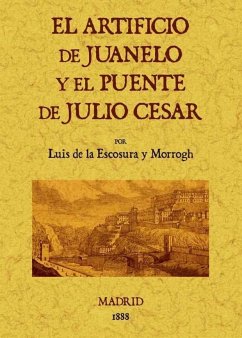 EL ARTIFICIO DE JUANELO Y EL PUENTE DE JULIO CESAR

POR

Luis de la Escosura y Morrogh

MADRID

1888